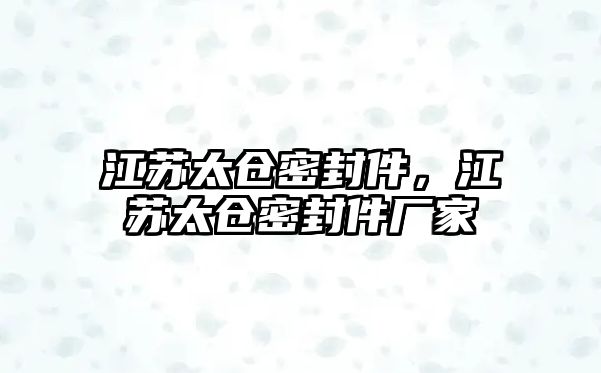 江苏太仓密封件，江苏太仓密封件厂家